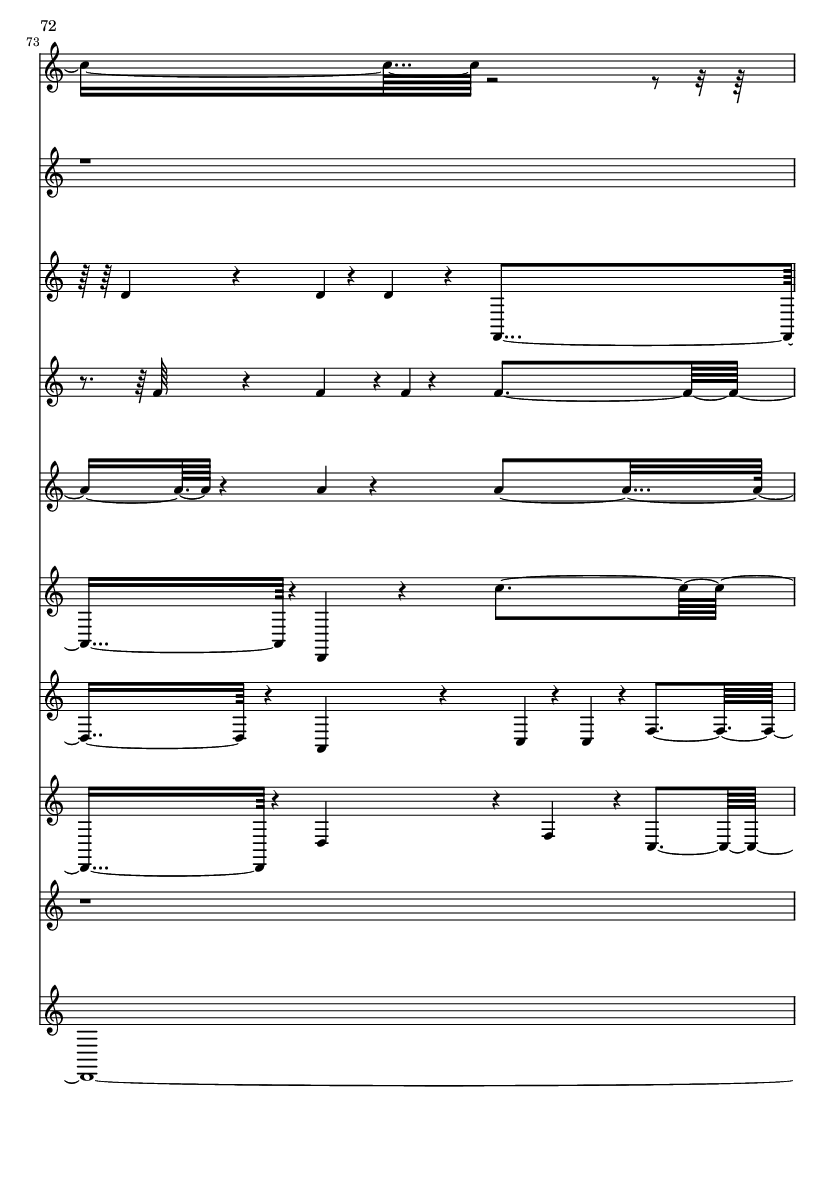 72

73